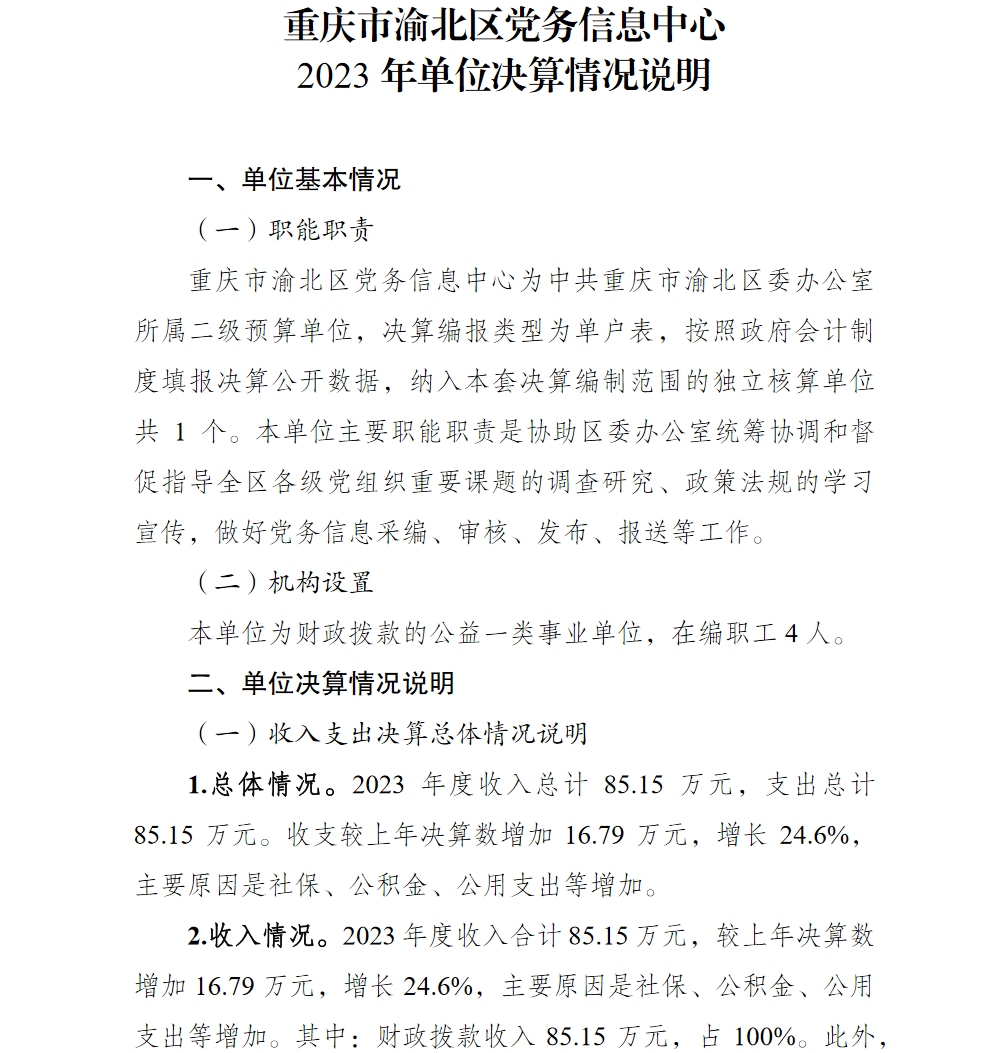 重庆市渝北区党务信息中心
2023 年单位决算情况说明

一、单位基本情况

（一）职能职责

重庆市渝北区党务信息中心为中共重庆市渝北区委办公室所属二级预算单位，决算编报类型为单户表，按照政府会计制度填报决算公开数据，纳入本套决算编制范围的独立核算单位共 1 个。本单位主要职能职责是协助区委办公室统筹协调和督促指导全区各级党组织重要课题的调查研究、政策法规的学习宣传，做好党务信息采编、审核、发布、报送等工作。

（二）机构设置

本单位为财政拨款的公益一类事业单位，在编职工 4 人。

二、单位决算情况说明

（一）收入支出决算总体情况说明

1.总体情况。2023 年度收入总计 85.15 万元，支出总计 85.15 万元。收支较上年决算数增加 16.79 万元，增长 24.6%，主要原因是社保、公积金、公用支出等增加。

2.收入情况。2023 年度收入合计 85.15 万元，较上年决算数增加 16.79 万元，增长 24.6%，主要原因是社保、公积金、公用支出等增加。其中：财政拨款收入 85.15 万元，占 100%。此外，